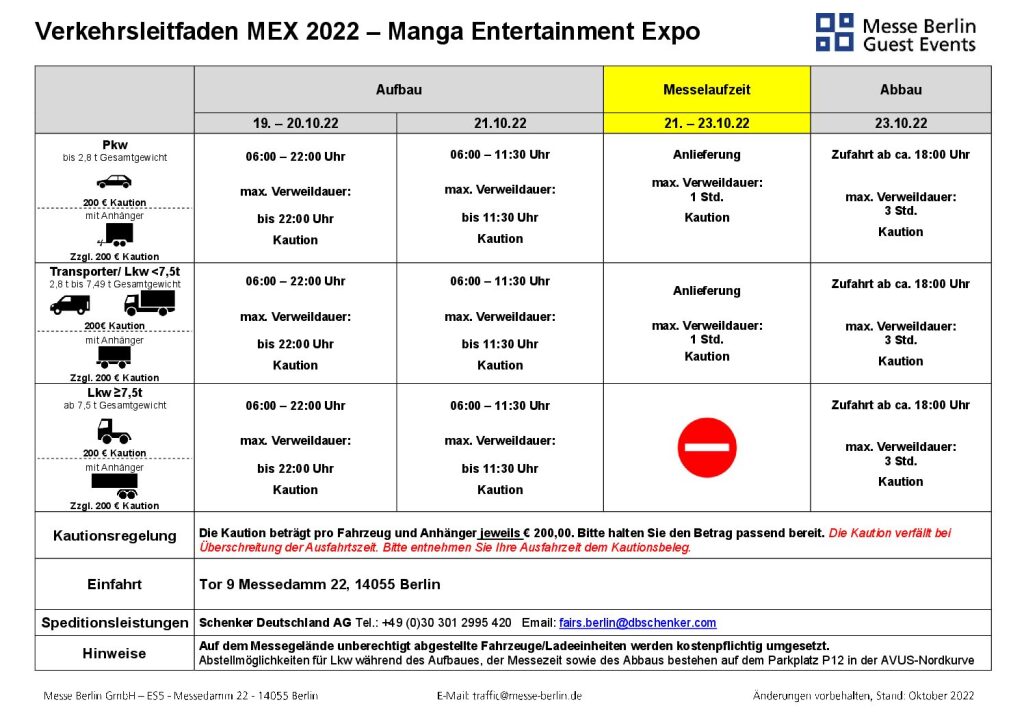 Verkehrsleitfaden MEX 2022 – Manga Entertainment Expo

Messe Berlin
Guest Events

| | Aufbau | | Messelaufzeit | Abbau |
|---|---|---|---|---|
| | 19. – 20.10.22 | 21.10.22 | 21. – 23.10.22 | 23.10.22 |
| Pkw bis 2,8 t Gesamtgewicht 200 € Kaution mit Anhänger Zzgl. 200 € Kaution | 06:00 – 22:00 Uhr max. Verweildauer: bis 22:00 Uhr Kaution | 06:00 – 11:30 Uhr max. Verweildauer: bis 11:30 Uhr Kaution | Anlieferung max. Verweildauer: 1 Std. Kaution | Zufahrt ab ca. 18:00 Uhr max. Verweildauer: 3 Std. Kaution |
| Transporter/ Lkw <7,5t 2,8 t bis 7,49 t Gesamtgewicht 200€ Kaution mit Anhänger Zzgl. 200 € Kaution | 06:00 – 22:00 Uhr max. Verweildauer: bis 22:00 Uhr Kaution | 06:00 – 11:30 Uhr max. Verweildauer: bis 11:30 Uhr Kaution | Anlieferung max. Verweildauer: 1 Std. Kaution | Zufahrt ab ca. 18:00 Uhr max. Verweildauer: 3 Std. Kaution |
| Lkw ≥7,5t ab 7,5 t Gesamtgewicht 200 € Kaution mit Anhänger Zzgl. 200 € Kaution | 06:00 – 22:00 Uhr max. Verweildauer: bis 22:00 Uhr Kaution | 06:00 – 11:30 Uhr max. Verweildauer: bis 11:30 Uhr Kaution | | Zufahrt ab ca. 18:00 Uhr max. Verweildauer: 3 Std. Kaution |
| Kautionsregelung | Die Kaution beträgt pro Fahrzeug und Anhänger jeweils € 200,00. Bitte halten Sie den Betrag passend bereit. Die Kaution verfällt bei Überschreitung der Ausfahrtszeit. Bitte entnehmen Sie Ihre Ausfahrzeit dem Kautionsbeleg. | | | |
| Einfahrt | Tor 9 Messedamm 22, 14055 Berlin | | | |
| Speditionsleistungen | Schenker Deutschland AG Tel.: +49 (0)30 301 2995 420 Email: fairs.berlin@dbschenker.com | | | |
| Hinweise | Auf dem Messegelände unberechtigt abgestellte Fahrzeuge/Ladeeinheiten werden kostenpflichtig umgesetzt. Abstellmöglichkeiten für Lkw während des Aufbaues, der Messezeit sowie des Abbaus bestehen auf dem Parkplatz P12 in der AVUS-Nordkurve | | | |

Messe Berlin GmbH – ES5 - Messedamm 22 - 14055 Berlin    E-Mail: traffic@messe-berlin.de    Änderungen vorbehalten, Stand: Oktober 2022